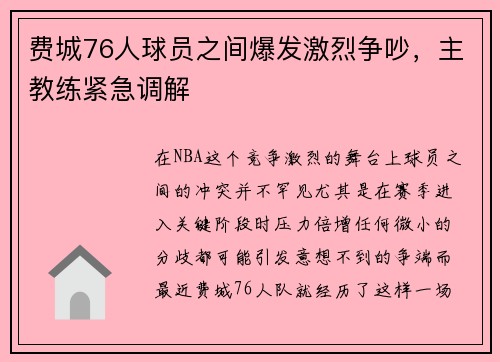 费城76人球员之间爆发激烈争吵，主教练紧急调解

在NBA这个竞争激烈的舞台上球员之间的冲突并不罕见尤其是在赛季进入关键阶段时压力倍增任何微小的分歧都可能引发意想不到的争端而最近费城76人队就经历了这样一场